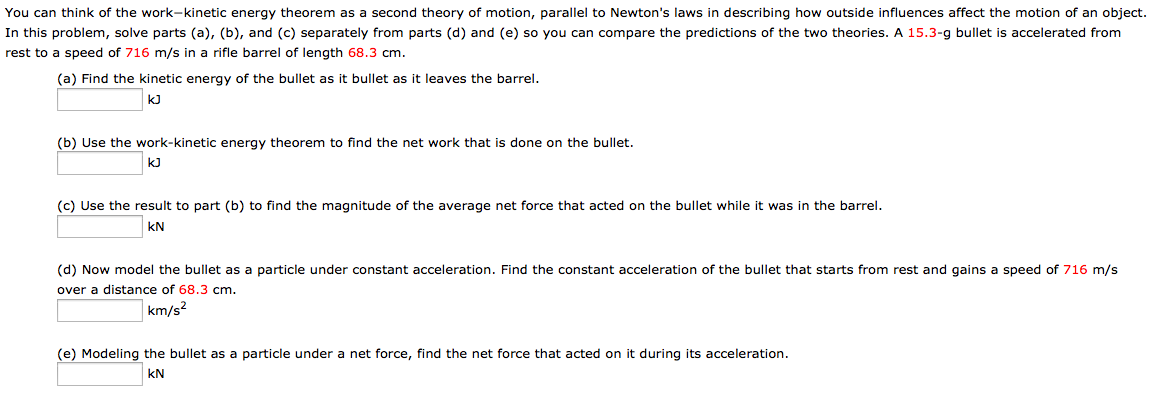 You can think of the work–kinetic energy theorem as a second theory of motion, parallel to Newton's laws in describing how outside influences affect the motion of an object. In this problem, solve parts (a), (b), and (c) separately from parts (d) and (e) so you can compare the predictions of the two theories. A 15.3-g bullet is accelerated from rest to a speed of 716 m/s in a rifle barrel of length 68.3 cm.

(a) Find the kinetic energy of the bullet as it bullet as it leaves the barrel.
kJ

(b) Use the work-kinetic energy theorem to find the net work that is done on the bullet.
kJ

(c) Use the result to part (b) to find the magnitude of the average net force that acted on the bullet while it was in the barrel.
kN

(d) Now model the bullet as a particle under constant acceleration. Find the constant acceleration of the bullet that starts from rest and gains a speed of 716 m/s over a distance of 68.3 cm.
$km/s^2$

(e) Modeling the bullet as a particle under a net force, find the net force that acted on it during its acceleration.
kN